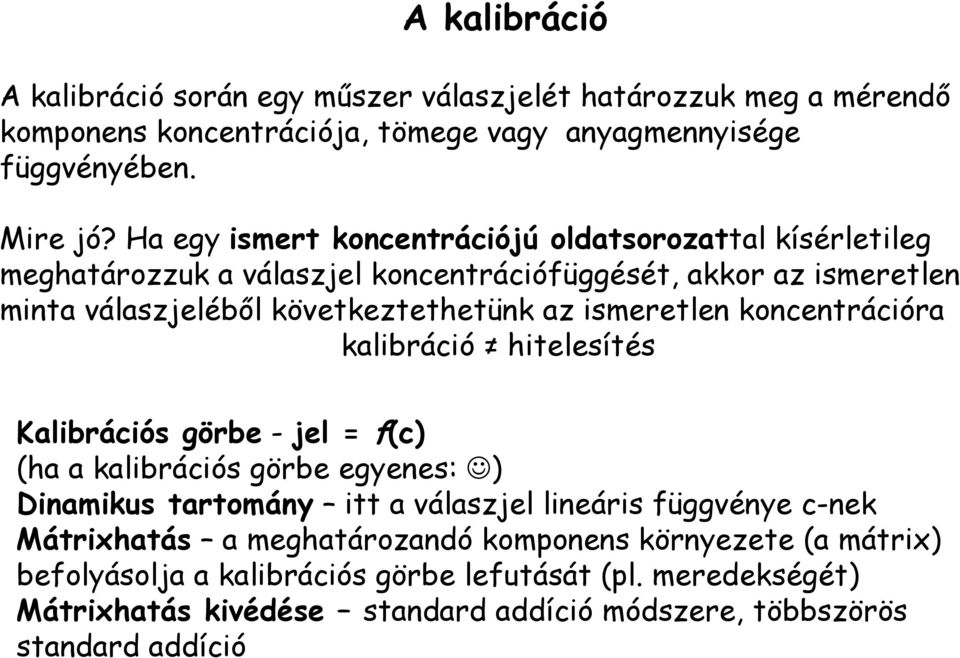 A kalibráció

A kalibráció során egy műszer válaszjelét határozzuk meg a mérendő komponens koncentrációja, tömege vagy anyagmennyisége függvényében.

Mire jó? Ha egy ismert koncentrációjú oldatsorozattal kísérletileg meghatározzuk a válaszjel koncentrációfüggését, akkor az ismeretlen minta válaszjeléből következtethetünk az ismeretlen koncentrációra
kalibráció ≠ hitelesítés

Kalibrációs görbe - jel = f(c)
(ha a kalibrációs görbe egyenes: ☺)
Dinamikus tartomány – itt a válaszjel lineáris függvénye c-nek
Mátrixhatás – a meghatározandó komponens környezete (a mátrix) befolyásolja a kalibrációs görbe lefutását (pl. meredekségét)
Mátrixhatás kivédése – standard addíció módszere, többszörös standard addíció